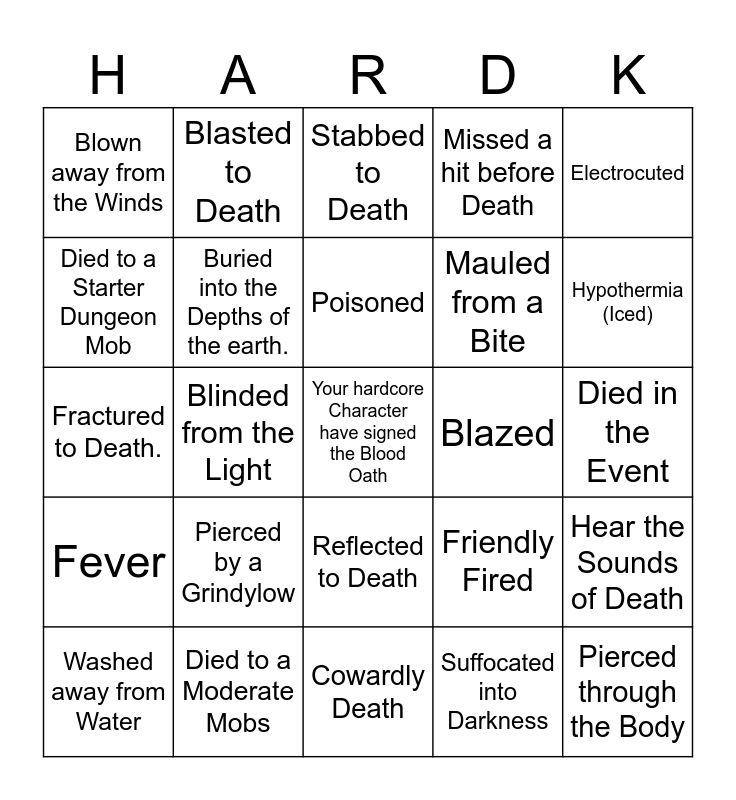 | H | A | R | D | K |
|---|---|---|---|---|
| Blown away from the Winds | Blasted to Death | Stabbed to Death | Missed a hit before Death | Electrocuted |
| Died to a Starter Dungeon Mob | Buried into the Depths of the earth. | Poisoned | Mauled from a Bite | Hypothermia (Iced) |
| Fractured to Death. | Blinded from the Light | Your hardcore Character have signed the Blood Oath | Blazed | Died in the Event |
| Fever | Pierced by a Grindylow | Reflected to Death | Friendly Fired | Hear the Sounds of Death |
| Washed away from Water | Died to a Moderate Mobs | Cowardly Death | Suffocated into Darkness | Pierced through the Body |